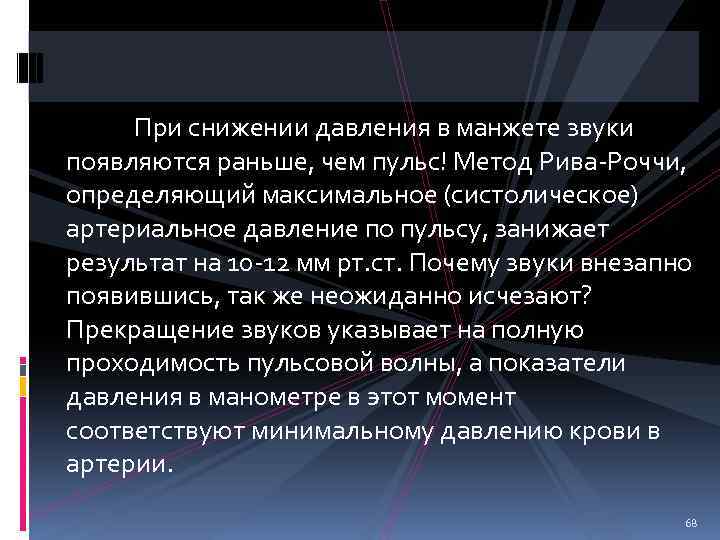 При снижении давления в манжете звуки появляются раньше, чем пульс! Метод Рива-Роччи, определяющий максимальное (систолическое) артериальное давление по пульсу, занижает результат на 10-12 мм рт.ст. Почему звуки внезапно появившись, так же неожиданно исчезают? Прекращение звуков указывает на полную проходимость пульсовой волны, а показатели давления в манометре в этот момент соответствуют минимальному давлению крови в артерии.

68